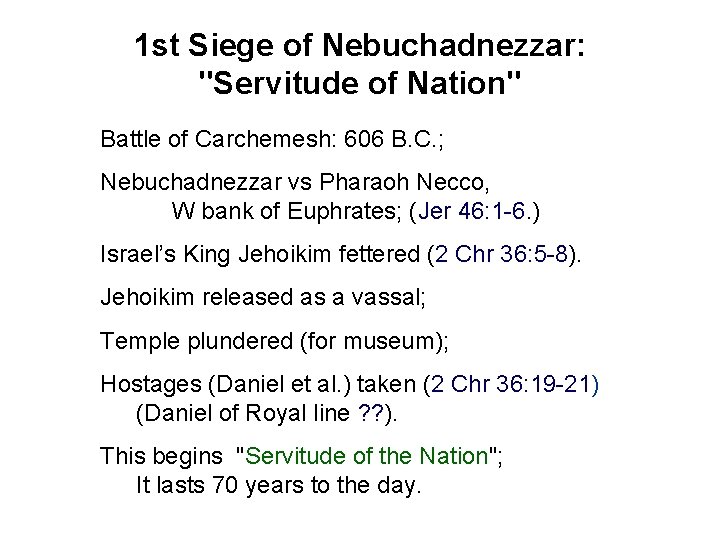 1st Siege of Nebuchadnezzar:
"Servitude of Nation"

Battle of Carchemesh: 606 B.C.;

Nebuchadnezzar vs Pharaoh Necco,
W bank of Euphrates; (Jer 46:1-6.)

Israel's King Jehoikim fettered (2 Chr 36:5-8).

Jehoikim released as a vassal;

Temple plundered (for museum);

Hostages (Daniel et al.) taken (2 Chr 36:19-21)
(Daniel of Royal line ??).

This begins "Servitude of the Nation";
It lasts 70 years to the day.